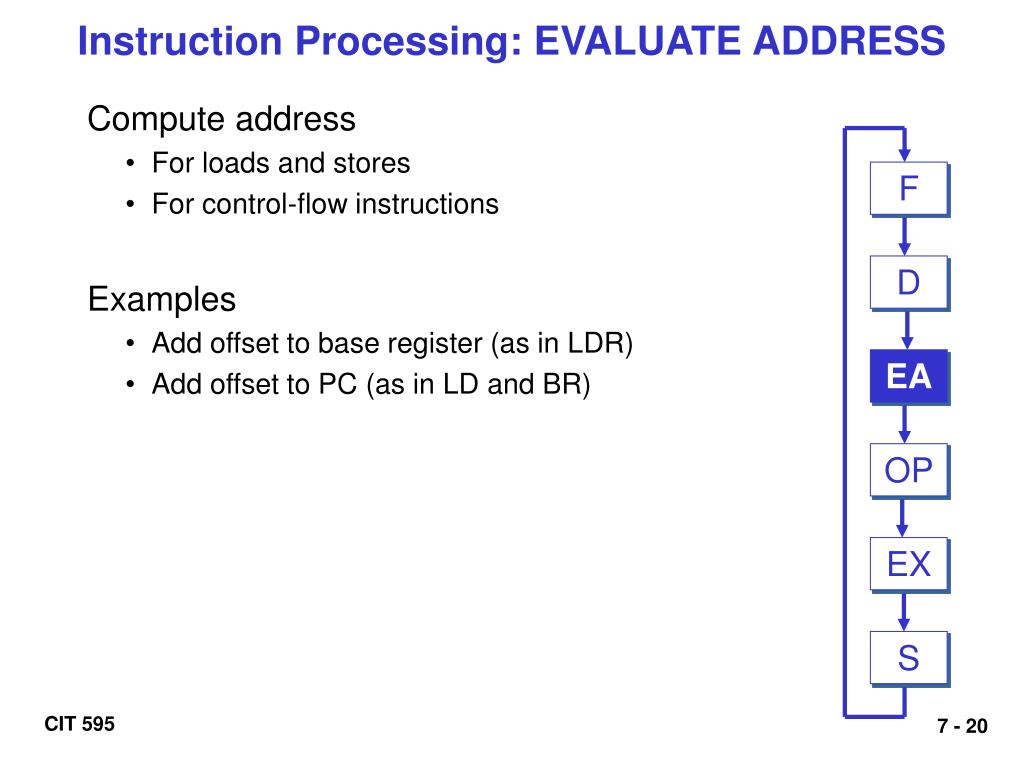 Instruction Processing: EVALUATE ADDRESS

Compute address
• For loads and stores
• For control-flow instructions

Examples
• Add offset to base register (as in LDR)
• Add offset to PC (as in LD and BR)

F
D
EA
OP
EX
S

CIT 595

7 - 20